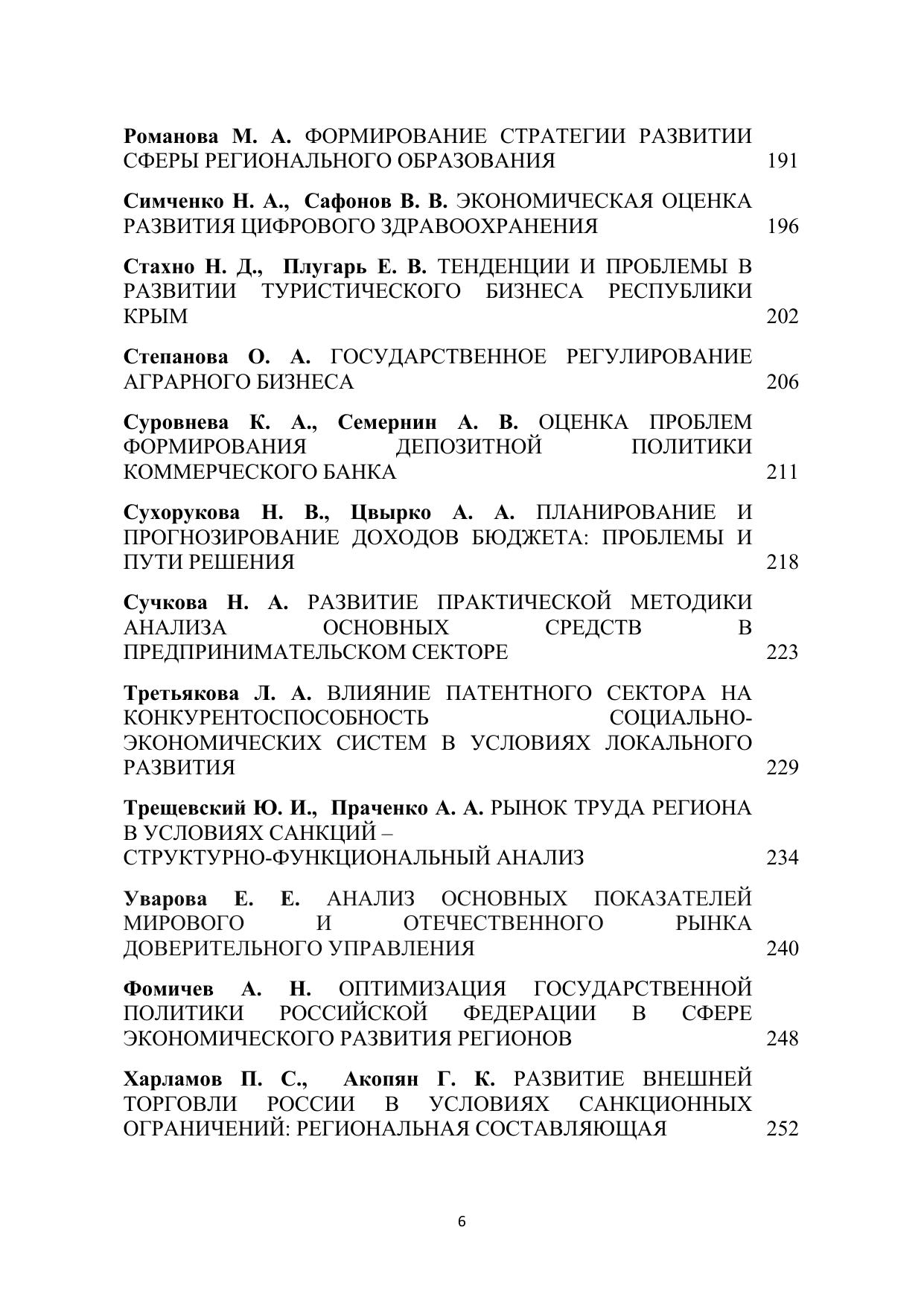 Романова М. А. ФОРМИРОВАНИЕ СТРАТЕГИИ РАЗВИТИИ СФЕРЫ РЕГИОНАЛЬНОГО ОБРАЗОВАНИЯ 191

Симченко Н. А., Сафонов В. В. ЭКОНОМИЧЕСКАЯ ОЦЕНКА РАЗВИТИЯ ЦИФРОВОГО ЗДРАВООХРАНЕНИЯ 196

Стахно Н. Д., Плугарь Е. В. ТЕНДЕНЦИИ И ПРОБЛЕМЫ В РАЗВИТИИ ТУРИСТИЧЕСКОГО БИЗНЕСА РЕСПУБЛИКИ КРЫМ 202

Степанова О. А. ГОСУДАРСТВЕННОЕ РЕГУЛИРОВАНИЕ АГРАРНОГО БИЗНЕСА 206

Суровнева К. А., Семернин А. В. ОЦЕНКА ПРОБЛЕМ ФОРМИРОВАНИЯ ДЕПОЗИТНОЙ ПОЛИТИКИ КОММЕРЧЕСКОГО БАНКА 211

Сухорукова Н. В., Цвырко А. А. ПЛАНИРОВАНИЕ И ПРОГНОЗИРОВАНИЕ ДОХОДОВ БЮДЖЕТА: ПРОБЛЕМЫ И ПУТИ РЕШЕНИЯ 218

Сучкова Н. А. РАЗВИТИЕ ПРАКТИЧЕСКОЙ МЕТОДИКИ АНАЛИЗА ОСНОВНЫХ СРЕДСТВ В ПРЕДПРИНИМАТЕЛЬСКОМ СЕКТОРЕ 223

Третьякова Л. А. ВЛИЯНИЕ ПАТЕНТНОГО СЕКТОРА НА КОНКУРЕНТОСПОСОБНОСТЬ СОЦИАЛЬНО-ЭКОНОМИЧЕСКИХ СИСТЕМ В УСЛОВИЯХ ЛОКАЛЬНОГО РАЗВИТИЯ 229

Трещевский Ю. И., Праченко А. А. РЫНОК ТРУДА РЕГИОНА В УСЛОВИЯХ САНКЦИЙ – СТРУКТУРНО-ФУНКЦИОНАЛЬНЫЙ АНАЛИЗ 234

Уварова Е. Е. АНАЛИЗ ОСНОВНЫХ ПОКАЗАТЕЛЕЙ МИРОВОГО И ОТЕЧЕСТВЕННОГО РЫНКА ДОВЕРИТЕЛЬНОГО УПРАВЛЕНИЯ 240

Фомичев А. Н. ОПТИМИЗАЦИЯ ГОСУДАРСТВЕННОЙ ПОЛИТИКИ РОССИЙСКОЙ ФЕДЕРАЦИИ В СФЕРЕ ЭКОНОМИЧЕСКОГО РАЗВИТИЯ РЕГИОНОВ 248

Харламов П. С., Акопян Г. К. РАЗВИТИЕ ВНЕШНЕЙ ТОРГОВЛИ РОССИИ В УСЛОВИЯХ САНКЦИОННЫХ ОГРАНИЧЕНИЙ: РЕГИОНАЛЬНАЯ СОСТАВЛЯЮЩАЯ 252

6